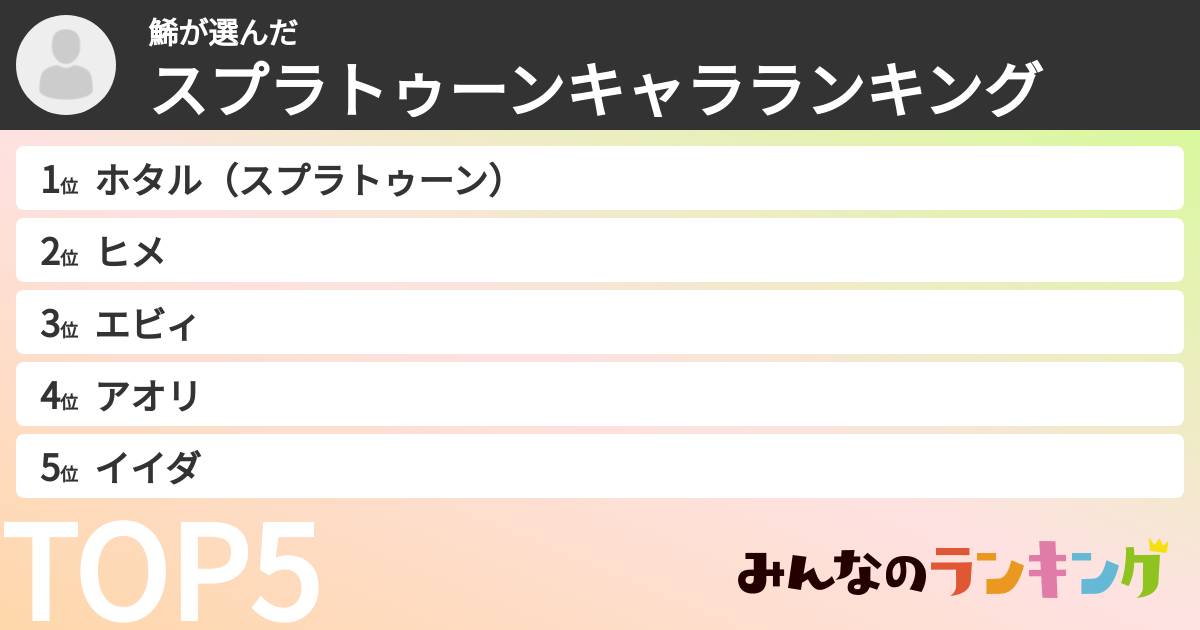 鯑が選んだ
スプラトゥーンキャラランキング

1位 ホタル（スプラトゥーン）
2位 ヒメ
3位 エビィ
4位 アオリ
5位 イイダ

TOP5

みんなのランキング